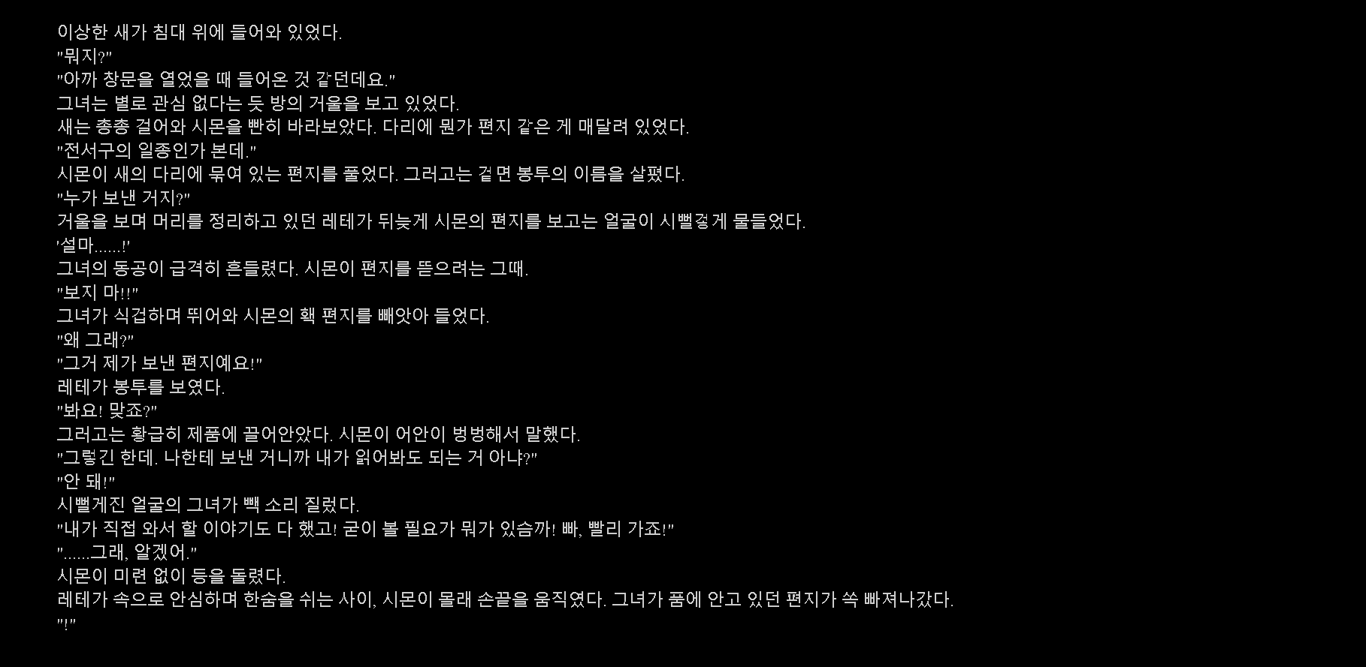 이상한 새가 침대 위에 들어와 있었다.
"뭐지?"
"아까 창문을 열었을 때 들어온 것 같던데요."
그녀는 별로 관심 없다는 듯 방의 거울을 보고 있었다.
새는 총총 걸어와 시몬을 빤히 바라보았다. 다리에 뭔가 편지 같은 게 매달려 있었다.
"전서구의 일종인가 본데."
시몬이 새의 다리에 묶여 있는 편지를 풀었다. 그러고는 겉 면 봉투의 이름을 살폈다.
"누가 보낸 거지?"
거울을 보며 머리를 정리하고 있던 레테가 뒤늦게 시몬의 편지를 보고는 얼굴이 시뻘겋게 물들었다.
'설마......!'
그녀의 동공이 급격히 흔들렸다. 시몬이 편지를 뜯으려는 그때.
"보지 마!!"
그녀가 식겁하며 뛰어와 시몬의 홱 편지를 빼앗아 들었다.
"왜 그래?"
"그거 제가 보낸 편지예요!"
레테가 봉투를 보였다.
"봐요! 맞죠?"
그러고는 황급히 제품에 끌어안았다. 시몬이 어안이 벙벙해서 말했다.
"그렇긴 한데. 나한테 보낸 거니까 내가 읽어봐도 되는 거 아냐?"
"안 돼!"
시뻘게진 얼굴의 그녀가 빽 소리 질렀다.
"내가 직접 와서 할 이야기도 다 했고! 굳이 볼 필요가 뭐가 있슴까! 빠, 빨리 가죠!"
"......그래, 알겠어."
시몬이 미련 없이 등을 돌렸다.
레테가 속으로 안심하며 한숨을 쉬는 사이, 시몬이 몰래 손끝을 움직였다. 그녀가 품에 안고 있던 편지가 쏙 빠져나갔다.
"!"